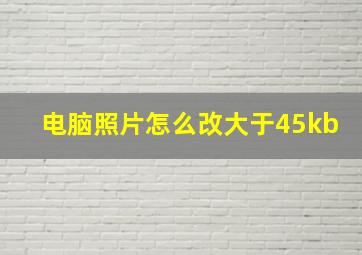 电脑照片怎么改大于45kb